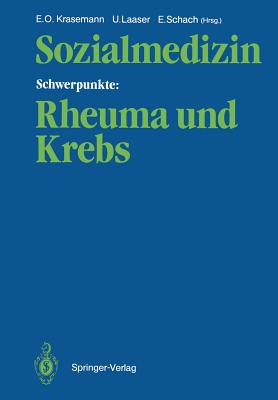 E.O. Krasemann U.Laaser E.Schach (Hrsg.)

Sozialmedizin

Schwerpunkte:

Rheuma und Krebs

Springer-Verlag